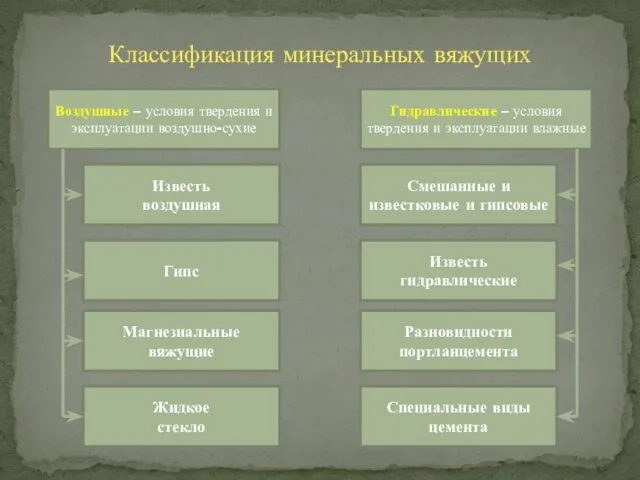 Классификация минеральных вяжущих

Воздушные – условия твердения и эксплуатации воздушно-сухие

Известь воздушная

Гипс

Магнезиальные вяжущие

Жидкое стекло

Гидравлические – условия твердения и эксплуатации влажные

Смешанные и известковые и гипсовые

Известь гидравлические

Разновидности портланцемента

Специальные виды цемента